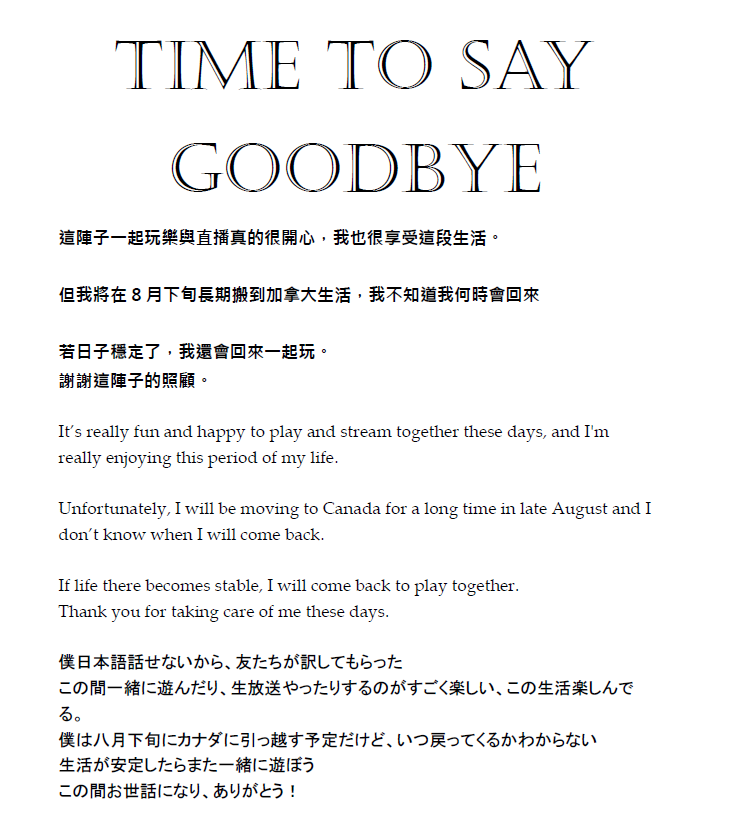 TIME TO SAY GOODBYE

這陣子一起玩樂與直播真的很開心，我也很享受這段生活。

但我將在 8 月下旬長期搬到加拿大生活，我不知道我何時會回來

若日子穩定了，我還會回來一起玩。
謝謝這陣子的照顧。

It's really fun and happy to play and stream together these days, and I'm really enjoying this period of my life.

Unfortunately, I will be moving to Canada for a long time in late August and I don't know when I will come back.

If life there becomes stable, I will come back to play together.
Thank you for taking care of me these days.

僕日本語話せないから、友たちが訳してもらった
この間一緒に遊んだり、生放送やったりするのがすごく楽しい、この生活楽しんでる。
僕は八月下旬にカナダに引っ越す予定だけど、いつ戻ってくるかわからない
生活が安定したらまた一緒に遊ぼう
この間お世話になり、ありがとう！